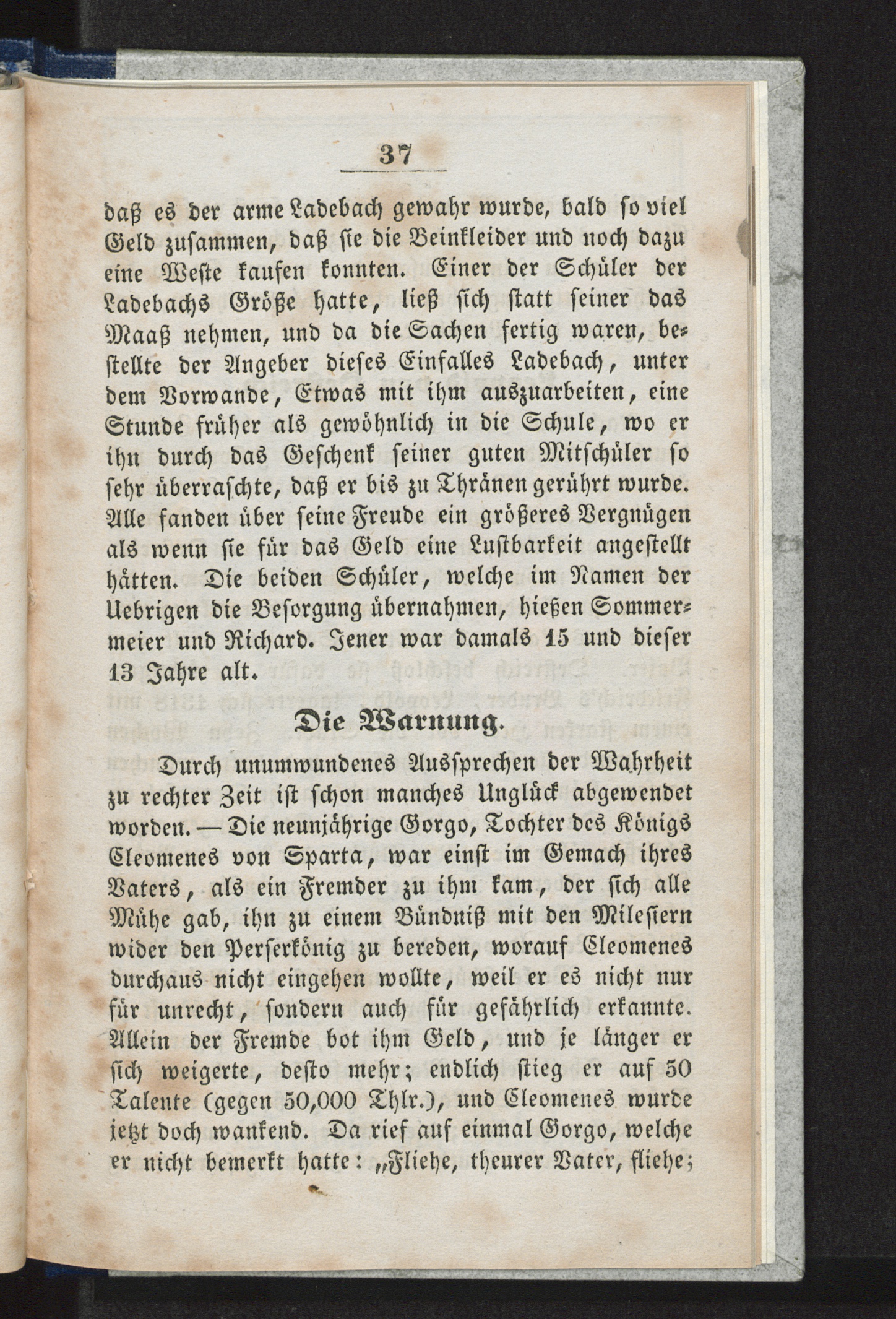 37

daß es der arme Ladebach gewahr wurde, bald so viel Geld zusammen, daß sie die Beinkleider und noch dazu eine Weste kaufen konnten. Einer der Schüler der Ladebachs Größe hatte, ließ sich statt seiner das Maaß nehmen, und da die Sachen fertig waren, bestellte der Angeber dieses Einfalles Ladebach, unter dem Vorwande, Etwas mit ihm auszuarbeiten, eine Stunde früher als gewöhnlich in die Schule, wo er ihn durch das Geschenk seiner guten Mitschüler so sehr überraschte, daß er bis zu Thränen gerührt wurde. Alle fanden über seine Freude ein größeres Vergnügen als wenn sie für das Geld eine Lustbarkeit angestellt hätten. Die beiden Schüler, welche im Namen der Uebrigen die Besorgung übernahmen, hießen Sommermeier und Richard. Jener war damals 15 und dieser 13 Jahre alt.

Die Warnung.

Durch unumwundenes Aussprechen der Wahrheit zu rechter Zeit ist schon manches Unglück abgewendet worden. — Die neunjährige Gorgo, Tochter des Königs Cleomenes von Sparta, war einst im Gemach ihres Vaters, als ein Fremder zu ihm kam, der sich alle Mühe gab, ihn zu einem Bündniß mit den Milesiern wider den Perserkönig zu bereden, worauf Cleomenes durchaus nicht eingehen wollte, weil er es nicht nur für unrecht, sondern auch für gefährlich erkannte. Allein der Fremde bot ihm Geld, und je länger er sich weigerte, desto mehr; endlich stieg er auf 50 Talente (gegen 50,000 Thlr.), und Cleomenes wurde jetzt doch wankend. Da rief auf einmal Gorgo, welche er nicht bemerkt hatte: „Fliehe, theurer Vater, fliehe;